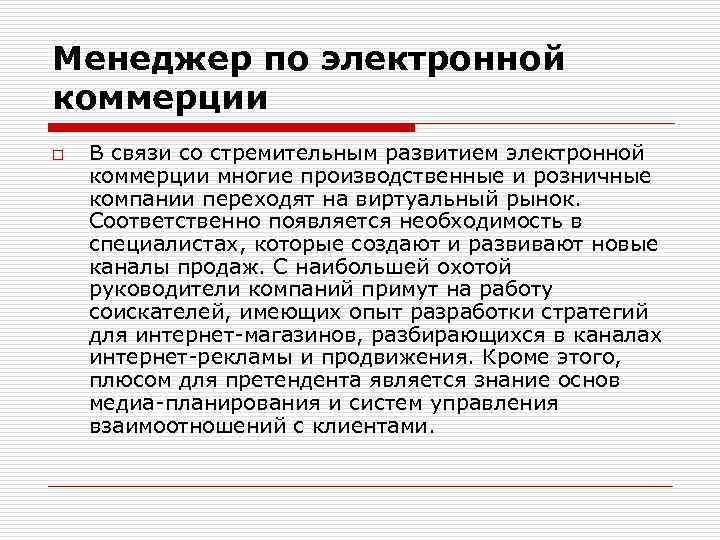 Менеджер по электронной коммерции

В связи со стремительным развитием электронной коммерции многие производственные и розничные компании переходят на виртуальный рынок. Соответственно появляется необходимость в специалистах, которые создают и развивают новые каналы продаж. С наибольшей охотой руководители компаний примут на работу соискателей, имеющих опыт разработки стратегий для интернет-магазинов, разбирающихся в каналах интернет-рекламы и продвижения. Кроме этого, плюсом для претендента является знание основ медиа-планирования и систем управления взаимоотношений с клиентами.